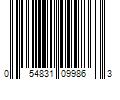 0 54831 09986 3